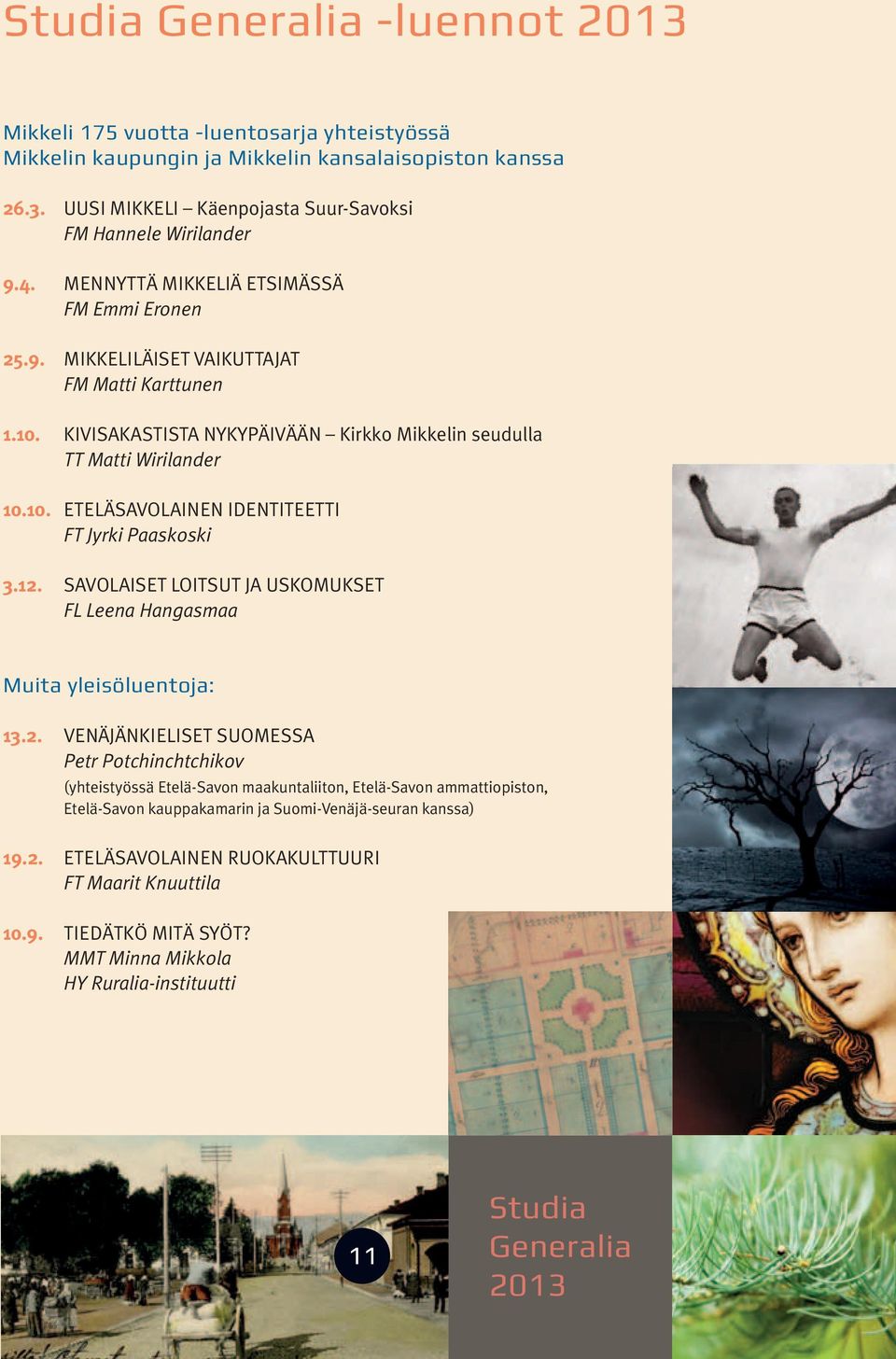 Studia Generalia -luennot 2013

Mikkeli 175 vuotta -luentosarja yhteistyössä
Mikkelin kaupungin ja Mikkelin kansalaisopiston kanssa

26.3. UUSI MIKKELI – Käenpojasta Suur-Savoksi
FM Hannele Wirilander

9.4. MENNYTTÄ MIKKELIÄ ETSIMÄSSÄ
FM Emmi Eronen

25.9. MIKKELILÄISET VAIKUTTAJAT
FM Matti Karttunen

1.10. KIVISAKASTISTA NYKYPÄIVÄÄN – Kirkko Mikkelin seudulla
TT Matti Wirilander

10.10. ETELÄSAVOLAINEN IDENTITEETTI
FT Jyrki Paaskoski

3.12. SAVOLAISET LOITSUT JA USKOMUKSET
FL Leena Hangasmaa

Muita yleisöluentoja:

13.2. VENÄJÄNKIELISET SUOMESSA
Petr Potchinchtchikov
(yhteistyössä Etelä-Savon maakuntaliiton, Etelä-Savon ammattiopiston, Etelä-Savon kauppakamarin ja Suomi-Venäjä-seuran kanssa)

19.2. ETELÄSAVOLAINEN RUOKAKULTTUURI
FT Maarit Knuuttila

10.9. TIEDÄTKÖ MITÄ SYÖT?
MMT Minna Mikkola
HY Ruralia-instituutti

11

Studia
Generalia
2013